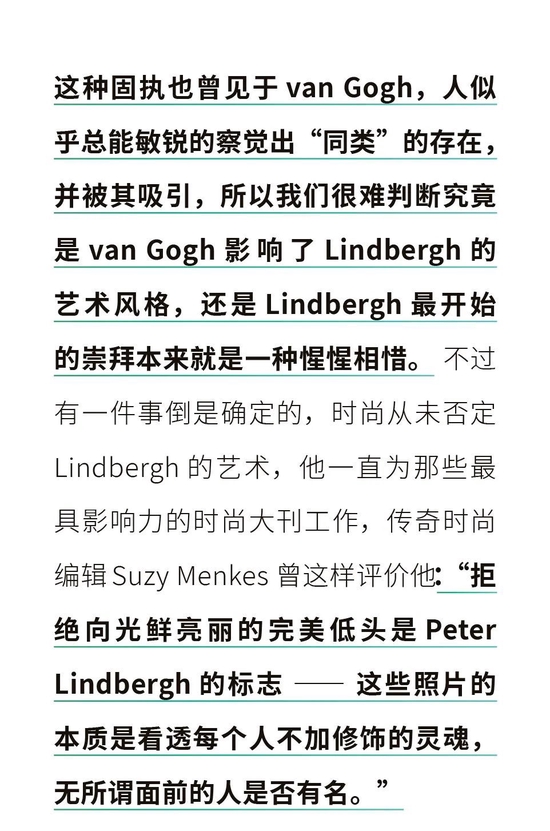 这种固执也曾见于van Gogh，人似乎总能敏锐的察觉出“同类”的存在，并被其吸引，所以我们很难判断究竟是van Gogh影响了Lindbergh的艺术风格，还是Lindbergh最开始的崇拜本来就是一种惺惺相惜。不过有一件事倒是确定的，时尚从未否定Lindbergh的艺术，他一直为那些最具影响力的时尚大刊工作，传奇时尚编辑Suzy Menkes曾这样评价他：“拒绝向光鲜亮丽的完美低头是Peter Lindbergh的标志——这些照片的本质是看透每个人不加修饰的灵魂，无所谓面前的人是否有名。”